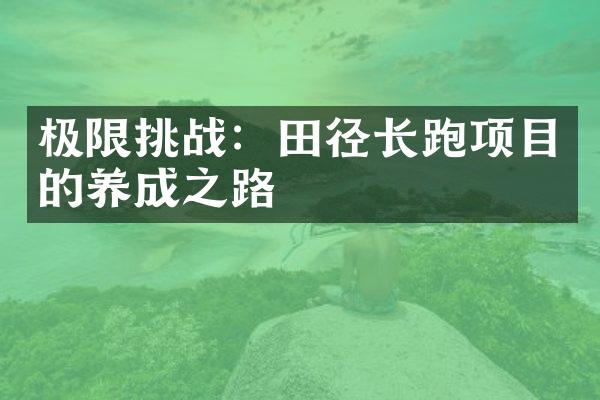 极限挑战：田径长跑项目的养成之路